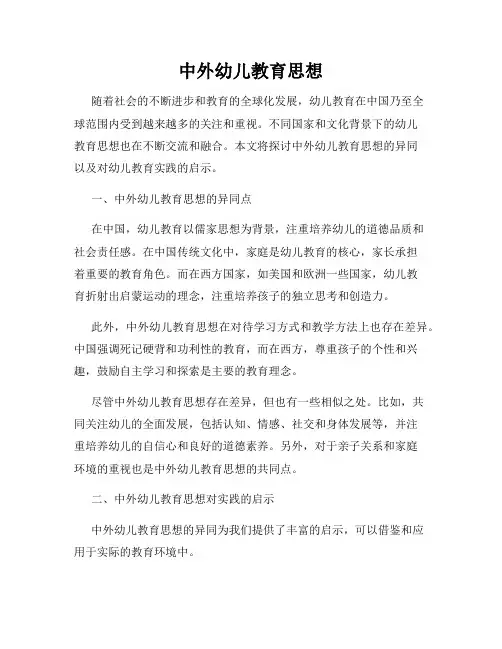 中外幼儿教育思想

随着社会的不断进步和教育的全球化发展，幼儿教育在中国乃至全球范围内受到越来越多的关注和重视。不同国家和文化背景下的幼儿教育思想也在不断交流和融合。本文将探讨中外幼儿教育思想的异同以及对幼儿教育实践的启示。

一、中外幼儿教育思想的异同点

在中国，幼儿教育以儒家思想为背景，注重培养幼儿的道德品质和社会责任感。在中国传统文化中，家庭是幼儿教育的核心，家长承担着重要的教育角色。而在西方国家，如美国和欧洲一些国家，幼儿教育折射出启蒙运动的理念，注重培养孩子的独立思考和创造力。

此外，中外幼儿教育思想在对待学习方式和教学方法上也存在差异。中国强调死记硬背和功利性的教育，而在西方，尊重孩子的个性和兴趣，鼓励自主学习和探索是主要的教育理念。

尽管中外幼儿教育思想存在差异，但也有一些相似之处。比如，共同关注幼儿的全面发展，包括认知、情感、社交和身体发展等，并注重培养幼儿的自信心和良好的道德素养。另外，对于亲子关系和家庭环境的重视也是中外幼儿教育思想的共同点。

二、中外幼儿教育思想对实践的启示

中外幼儿教育思想的异同为我们提供了丰富的启示，可以借鉴和应用于实际的教育环境中。